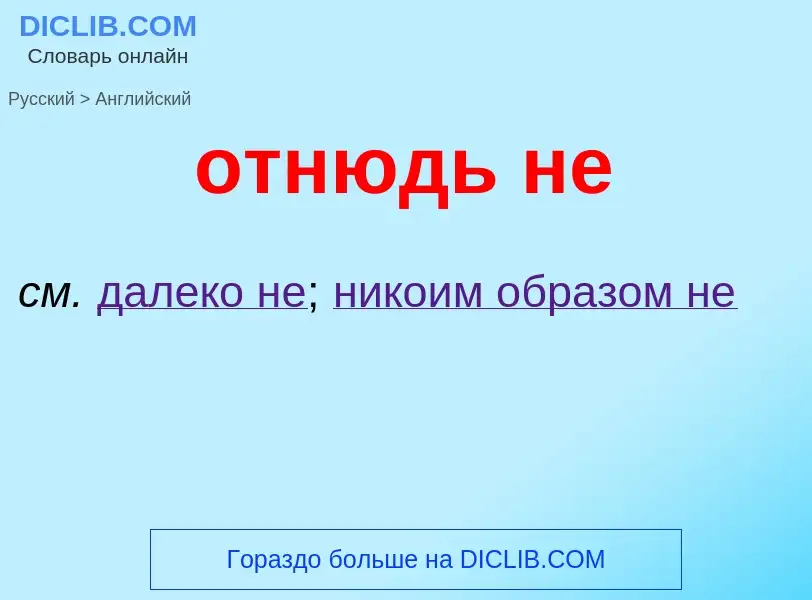 DICLIB.COM
Словарь онлайн

Русский > Английский

отнюдь не

см. далеко не; никоим образом не

Гораздо больше на DICLIB.COM